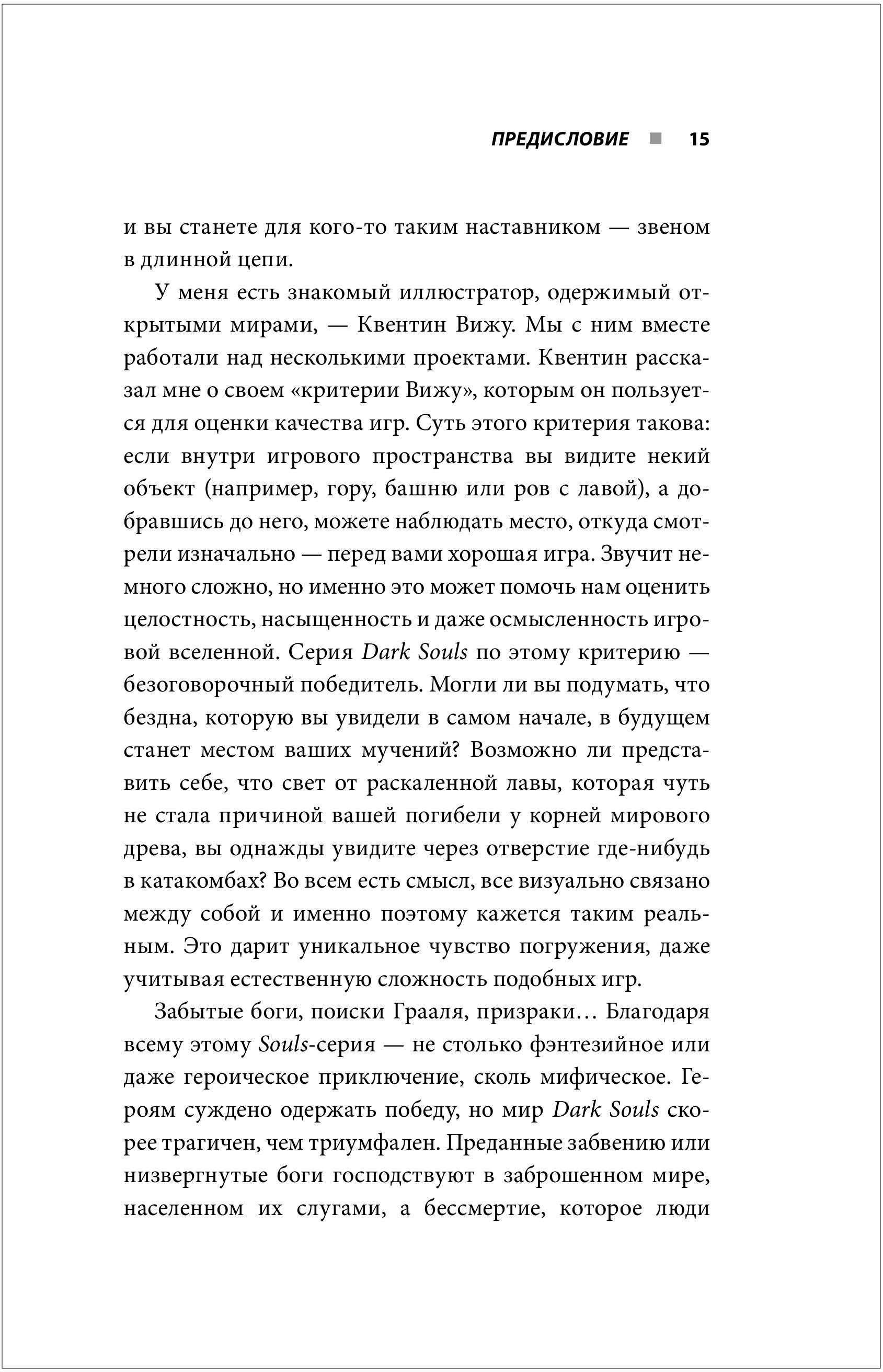 ПРЕДИСЛОВИЕ ■ 15

и вы станете для кого-то таким наставником — звеном в длинной цепи.

У меня есть знакомый иллюстратор, одержимый открытыми мирами, — Квентин Вижу. Мы с ним вместе работали над несколькими проектами. Квентин рассказал мне о своем «критерии Вижу», которым он пользуется для оценки качества игр. Суть этого критерия такова: если внутри игрового пространства вы видите некий объект (например, гору, башню или ров с лавой), а добравшись до него, можете наблюдать место, откуда смотрели изначально — перед вами хорошая игра. Звучит немного сложно, но именно это может помочь нам оценить целостность, насыщенность и даже осмысленность игровой вселенной. Серия Dark Souls по этому критерию — безоговорочный победитель. Могли ли вы подумать, что бездна, которую вы увидели в самом начале, в будущем станет местом ваших мучений? Возможно ли представить себе, что свет от раскаленной лавы, которая чуть не стала причиной вашей погибели у корней мирового древа, вы однажды увидите через отверстие где-нибудь в катакомбах? Во всем есть смысл, все визуально связано между собой и именно поэтому кажется таким реальным. Это дарит уникальное чувство погружения, даже учитывая естественную сложность подобных игр.

Забытые боги, поиски Грааля, призраки… Благодаря всему этому Souls-серия — не столько фэнтезийное или даже героическое приключение, сколь мифическое. Героям суждено одержать победу, но мир Dark Souls скорее трагичен, чем триумфален. Преданные забвению или низвергнутые боги господствуют в заброшенном мире, населенном их слугами, а бессмертие, которое люди